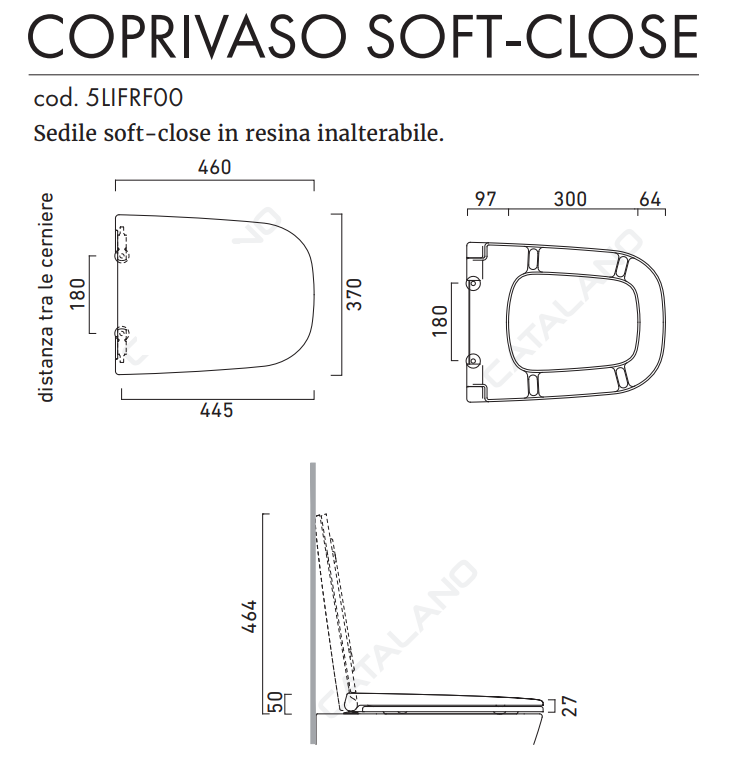 COPRIVASO SOFT-CLOSE

cod. 5LIFRF00

Sedile soft-close in resina inalterabile.

460

distanza tra le cerniere

180

370

445

97 300 64

180

CATALANO

464

50

27

CATALANO